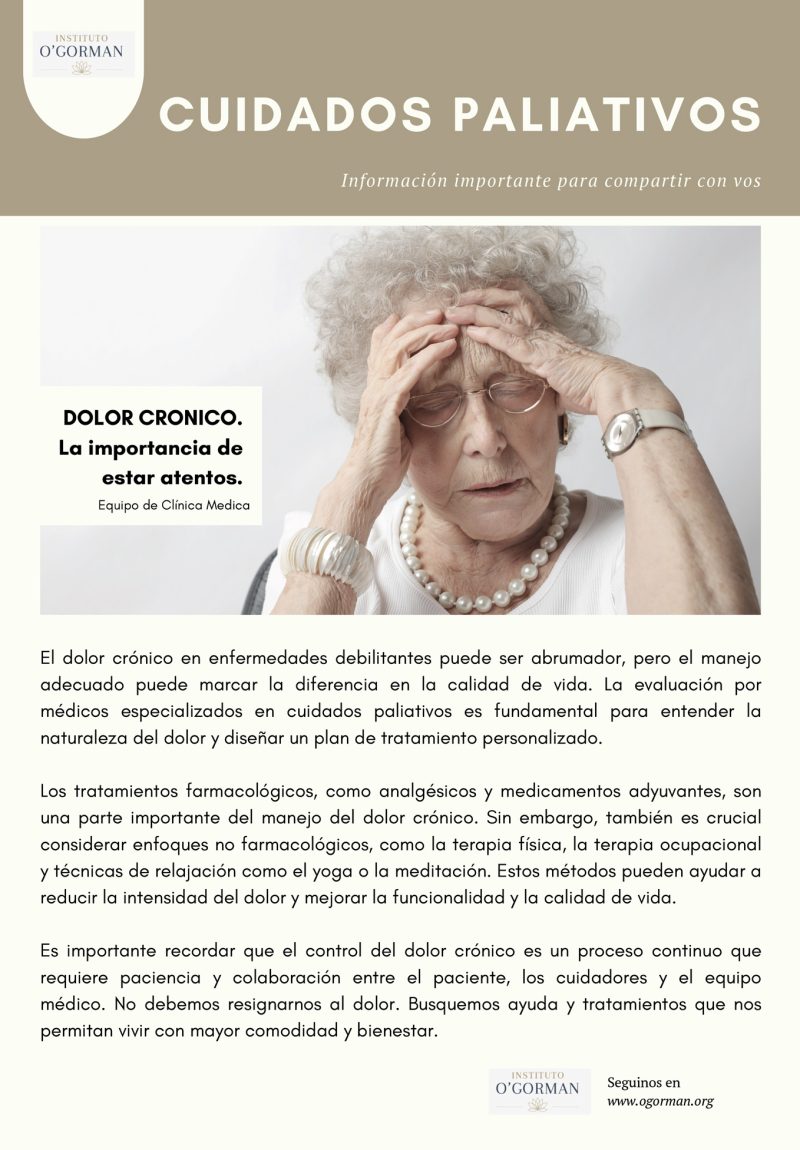 INSTITUTO
O'GORMAN

CUIDADOS PALIATIVOS

Información importante para compartir con vos

DOLOR CRONICO.
La importancia de estar atentos.
Equipo de Clínica Medica

El dolor crónico en enfermedades debilitantes puede ser abrumador, pero el manejo adecuado puede marcar la diferencia en la calidad de vida. La evaluación por médicos especializados en cuidados paliativos es fundamental para entender la naturaleza del dolor y diseñar un plan de tratamiento personalizado.

Los tratamientos farmacológicos, como analgésicos y medicamentos adyuvantes, son una parte importante del manejo del dolor crónico. Sin embargo, también es crucial considerar enfoques no farmacológicos, como la terapia física, la terapia ocupacional y técnicas de relajación como el yoga o la meditación. Estos métodos pueden ayudar a reducir la intensidad del dolor y mejorar la funcionalidad y la calidad de vida.

Es importante recordar que el control del dolor crónico es un proceso continuo que requiere paciencia y colaboración entre el paciente, los cuidadores y el equipo médico. No debemos resignarnos al dolor. Busquemos ayuda y tratamientos que nos permitan vivir con mayor comodidad y bienestar.

INSTITUTO
O'GORMAN

Seguinos en
www.ogorman.org